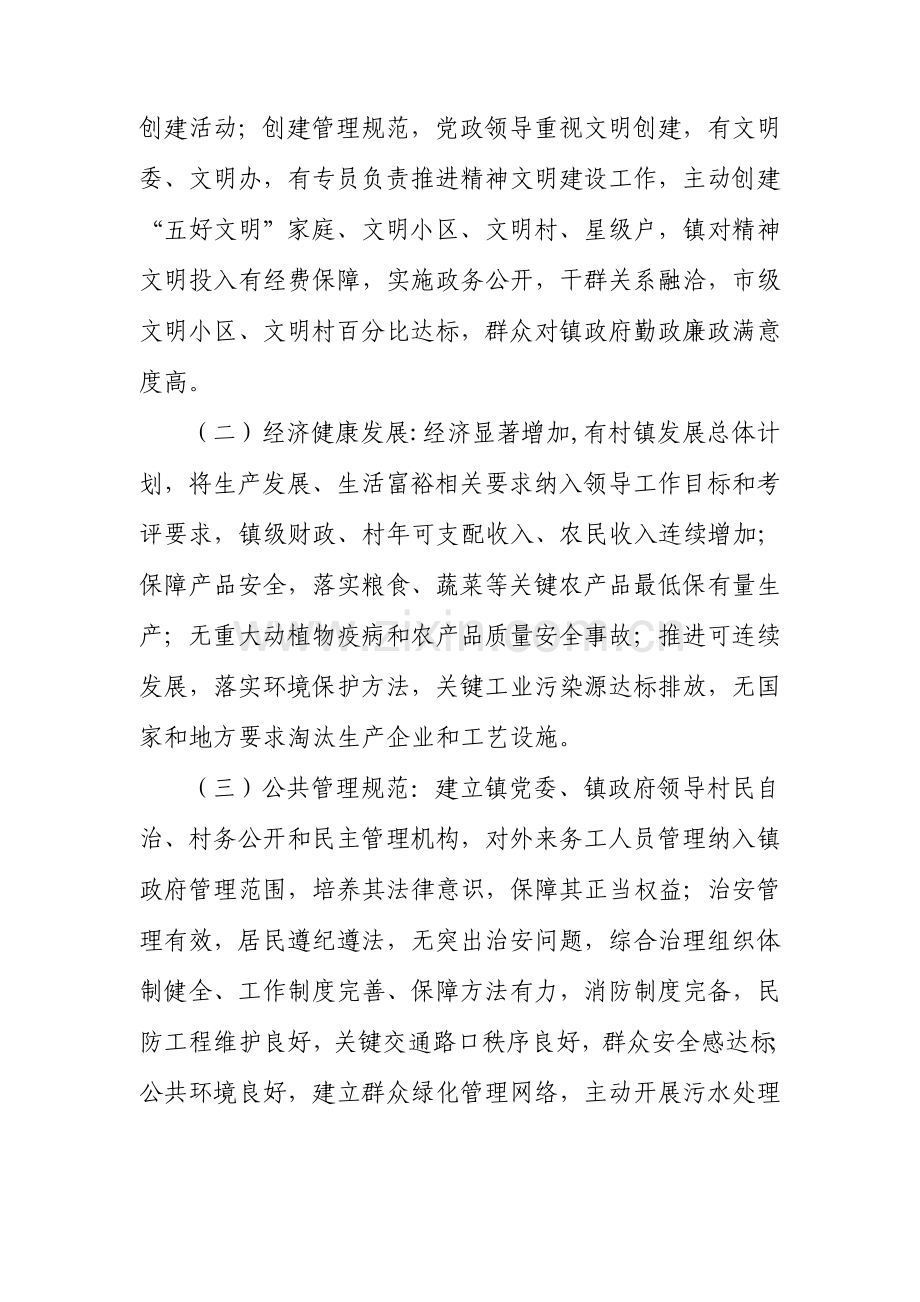 创建活动；创建管理规范，党政领导重视文明创建，有文明委、文明办，有专员负责推进精神文明建设工作，主动创建“五好文明”家庭、文明小区、文明村、星级户，镇对精神文明投入有经费保障，实施政务公开，干群关系融洽，市级文明小区、文明村百分比达标，群众对镇政府勤政廉政满意度高。

（二）经济健康发展:经济显著增加,有村镇发展总体计划，将生产发展、生活富裕相关要求纳入领导工作目标和考评要求，镇级财政、村年可支配收入、农民收入连续增加；保障产品安全，落实粮食、蔬菜等关键农产品最低保有量生产；无重大动植物疫病和农产品质量安全事故；推进可连续发展，落实环境保护方法，关键工业污染源达标排放，无国家和地方要求淘汰生产企业和工艺设施。

（三）公共管理规范：建立镇党委、镇政府领导村民自治、村务公开和民主管理机构，对外来务工人员管理纳入镇政府管理范围，培养其法律意识，保障其正当权益；治安管理有效，居民遵纪遵法，无突出治安问题，综合治理组织体制健全、工作制度完善、保障方法有力，消防制度完备，民防工程维护良好，关键交通路口秩序良好，群众安全感达标;公共环境良好，建立群众绿化管理网络，主动开展污水处理

www.zixin.com.cn